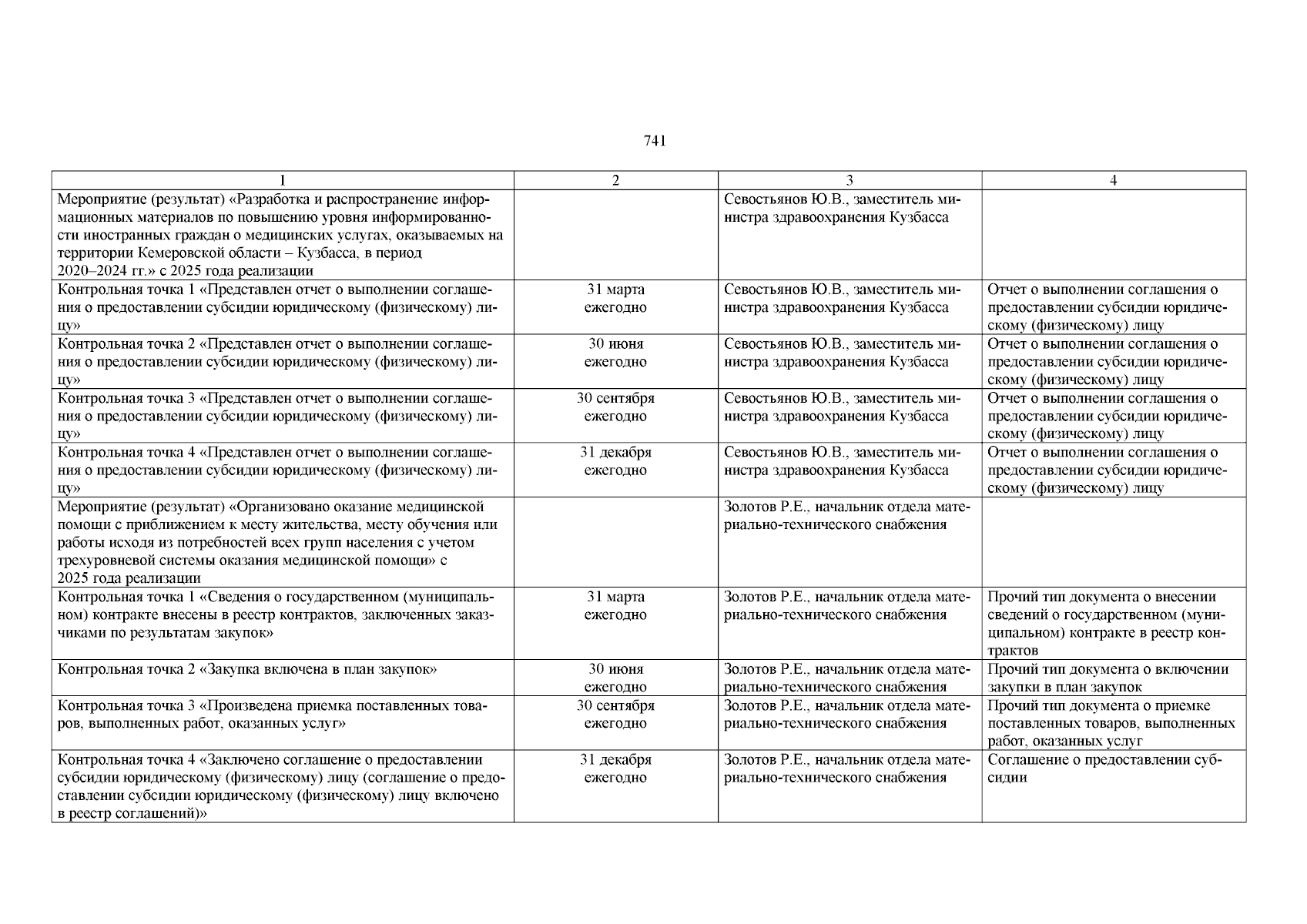 741

| 1 | 2 | 3 | 4 |
|---|---|---|---|
| Мероприятие (результат) «Разработка и распространение информационных материалов по повышению уровня информированности иностранных граждан о медицинских услугах, оказываемых на территории Кемеровской области – Кузбасса, в период 2020–2024 гг.» с 2025 года реализации | | Севостьянов Ю.В., заместитель министра здравоохранения Кузбасса | |
| Контрольная точка 1 «Представлен отчет о выполнении соглашения о предоставлении субсидии юридическому (физическому) лицу» | 31 марта ежегодно | Севостьянов Ю.В., заместитель министра здравоохранения Кузбасса | Отчет о выполнении соглашения о предоставлении субсидии юридическому (физическому) лицу |
| Контрольная точка 2 «Представлен отчет о выполнении соглашения о предоставлении субсидии юридическому (физическому) лицу» | 30 июня ежегодно | Севостьянов Ю.В., заместитель министра здравоохранения Кузбасса | Отчет о выполнении соглашения о предоставлении субсидии юридическому (физическому) лицу |
| Контрольная точка 3 «Представлен отчет о выполнении соглашения о предоставлении субсидии юридическому (физическому) лицу» | 30 сентября ежегодно | Севостьянов Ю.В., заместитель министра здравоохранения Кузбасса | Отчет о выполнении соглашения о предоставлении субсидии юридическому (физическому) лицу |
| Контрольная точка 4 «Представлен отчет о выполнении соглашения о предоставлении субсидии юридическому (физическому) лицу» | 31 декабря ежегодно | Севостьянов Ю.В., заместитель министра здравоохранения Кузбасса | Отчет о выполнении соглашения о предоставлении субсидии юридическому (физическому) лицу |
| Мероприятие (результат) «Организовано оказание медицинской помощи с приближением к месту жительства, месту обучения или работы исходя из потребностей всех групп населения с учетом трехуровневой системы оказания медицинской помощи» с 2025 года реализации | | Золотов Р.Е., начальник отдела материально-технического снабжения | |
| Контрольная точка 1 «Сведения о государственном (муниципальном) контракте внесены в реестр контрактов, заключенных заказчиками по результатам закупок» | 31 марта ежегодно | Золотов Р.Е., начальник отдела материально-технического снабжения | Прочий тип документа о внесении сведений о государственном (муниципальном) контракте в реестр контрактов |
| Контрольная точка 2 «Закупка включена в план закупок» | 30 июня ежегодно | Золотов Р.Е., начальник отдела материально-технического снабжения | Прочий тип документа о включении закупки в план закупок |
| Контрольная точка 3 «Произведена приемка поставленных товаров, выполненных работ, оказанных услуг» | 30 сентября ежегодно | Золотов Р.Е., начальник отдела материально-технического снабжения | Прочий тип документа о приемке поставленных товаров, выполненных работ, оказанных услуг |
| Контрольная точка 4 «Заключено соглашение о предоставлении субсидии юридическому (физическому) лицу (соглашение о предоставлении субсидии юридическому (физическому) лицу включено в реестр соглашений)» | 31 декабря ежегодно | Золотов Р.Е., начальник отдела материально-технического снабжения | Соглашение о предоставлении субсидии |